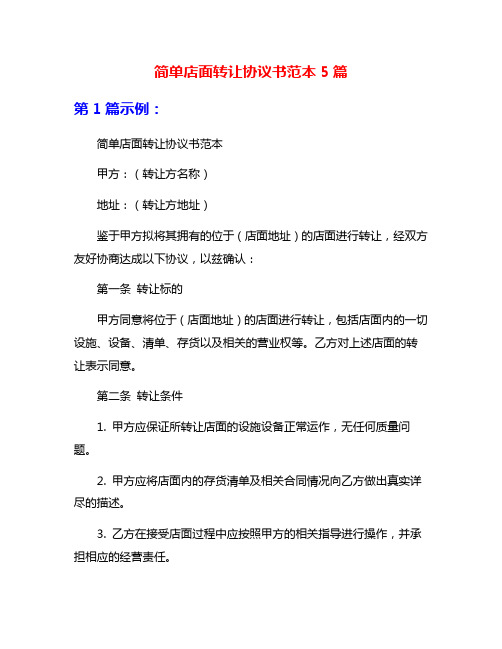 简单店面转让协议书范本 5 篇

第 1 篇示例：

简单店面转让协议书范本

甲方：（转让方名称）

地址：（转让方地址）

鉴于甲方拟将其拥有的位于（店面地址）的店面进行转让，经双方友好协商达成以下协议，以兹确认：

第一条 转让标的

甲方同意将位于（店面地址）的店面进行转让，包括店面内的一切设施、设备、清单、存货以及相关的营业权等。乙方对上述店面的转让表示同意。

第二条 转让条件

1. 甲方应保证所转让店面的设施设备正常运作，无任何质量问题。

2. 甲方应将店面内的存货清单及相关合同情况向乙方做出真实详尽的描述。

3. 乙方在接受店面过程中应按照甲方的相关指导进行操作，并承担相应的经营责任。